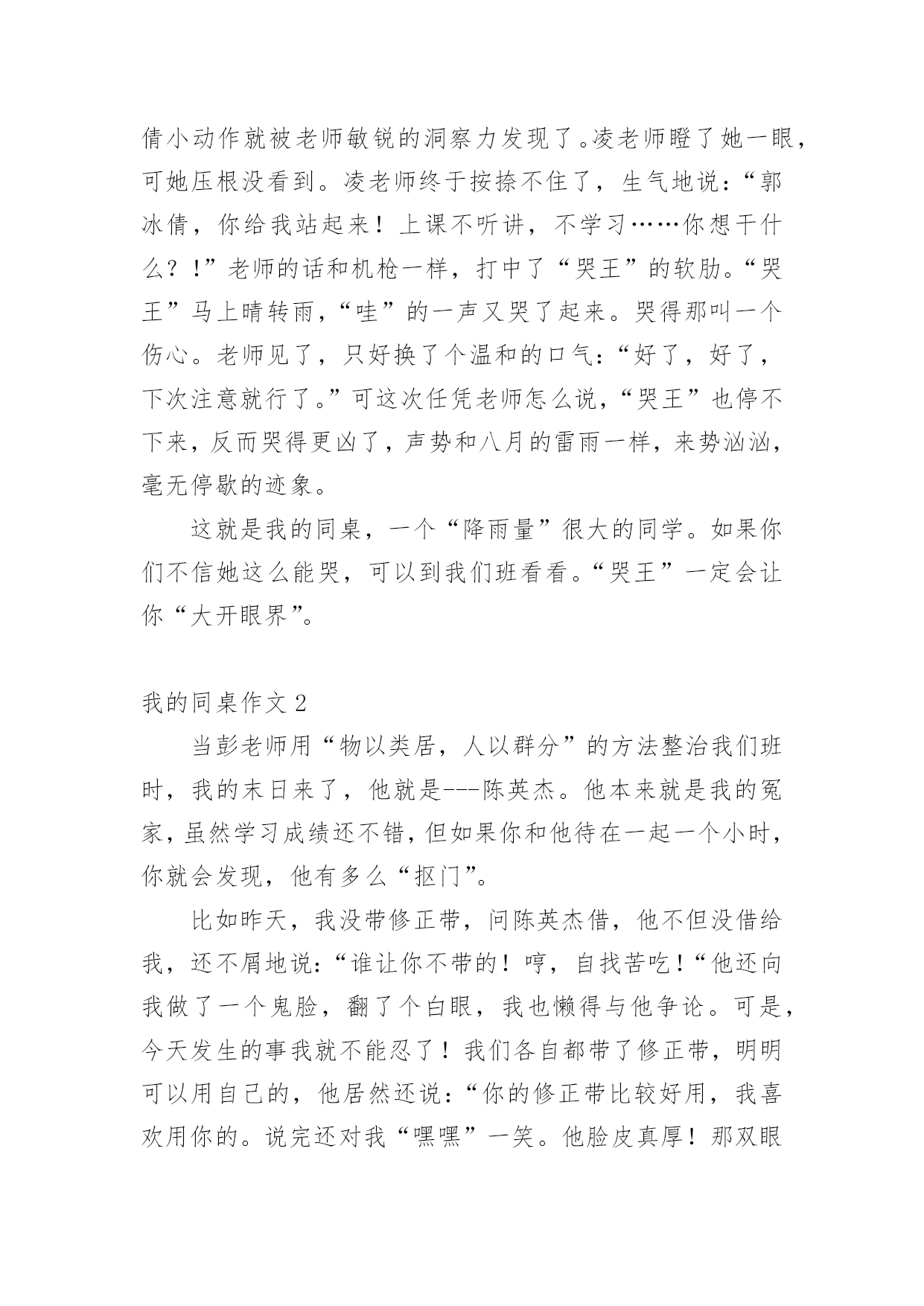 倩小动作就被老师敏锐的洞察力发现了。凌老师瞪了她一眼，可她压根没看到。凌老师终于按捺不住了，生气地说：“郭冰倩，你给我站起来！上课不听讲，不学习……你想干什么？！”老师的话和机枪一样，打中了“哭王”的软肋。“哭王”马上晴转雨，“哇”的一声又哭了起来。哭得那叫一个伤心。老师见了，只好换了个温和的口气：“好了，好了，下次注意就行了。”可这次任凭老师怎么说，“哭王”也停不下来，反而哭得更凶了，声势和八月的雷雨一样，来势汹汹，毫无停歇的迹象。

这就是我的同桌，一个“降雨量”很大的同学。如果你们不信她这么能哭，可以到我们班看看。“哭王”一定会让你“大开眼界”。

我的同桌作文 2

当彭老师用“物以类居，人以群分”的方法整治我们班时，我的末日来了，他就是---陈英杰。他本来就是我的冤家，虽然学习成绩还不错，但如果你和他待在一起一个小时，你就会发现，他有多么“抠门”。

比如昨天，我没带修正带，问陈英杰借，他不但没借给我，还不屑地说：“谁让你不带的！哼，自找苦吃！“他还向我做了一个鬼脸，翻了个白眼，我也懒得与他争论。可是，今天发生的事我就不能忍了！我们各自都带了修正带，明明可以用自己的，他居然还说：“你的修正带比较好用，我喜欢用你的。说完还对我“嘿嘿”一笑。他脸皮真厚！那双眼